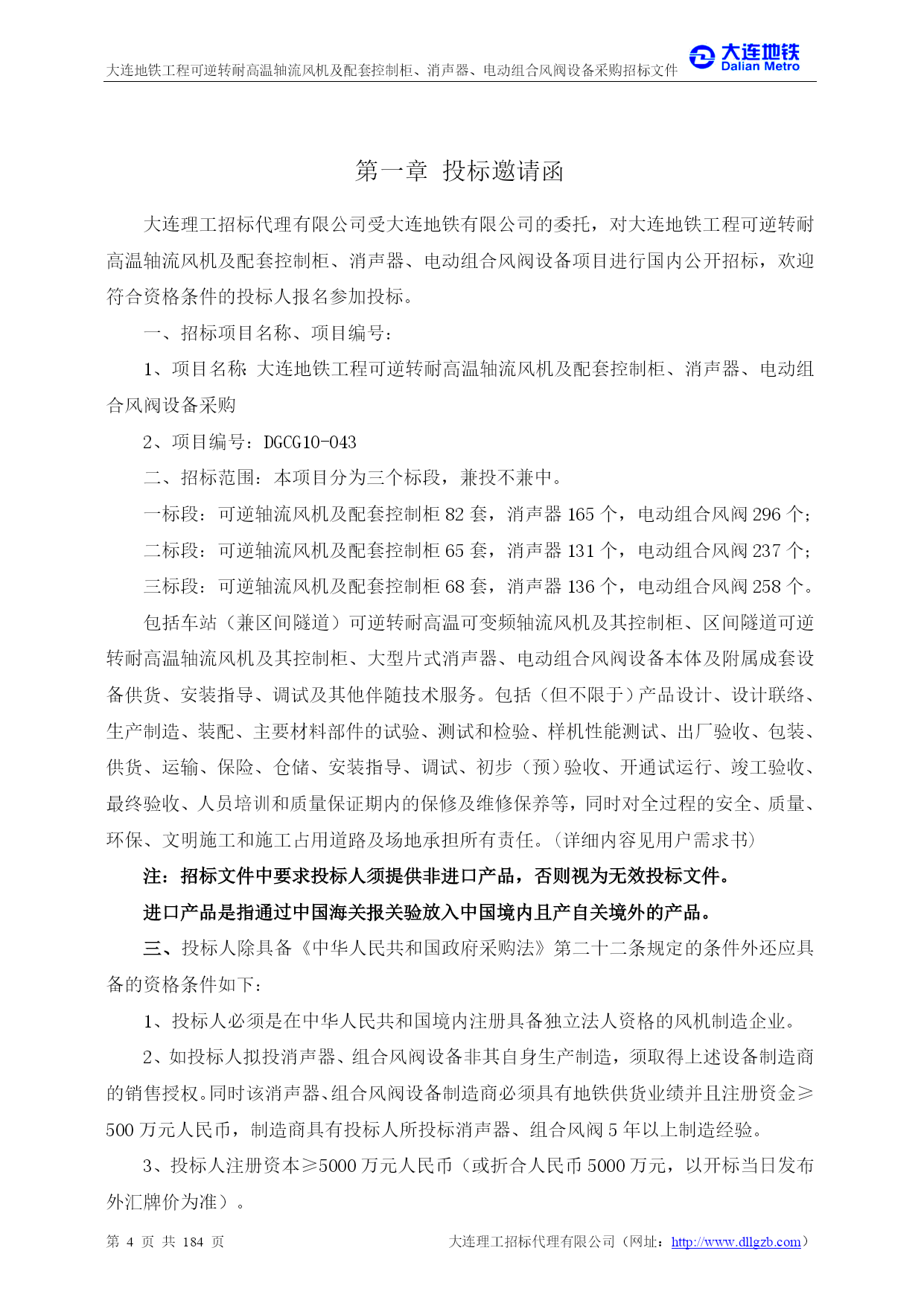 大连地铁工程可逆转耐高温轴流风机及配套控制柜、消声器、电动组合风阀设备采购招标文件

大连地铁
Dalian Metro

第一章 投标邀请函

大连理工招标代理有限公司受大连地铁有限公司的委托，对大连地铁工程可逆转耐高温轴流风机及配套控制柜、消声器、电动组合风阀设备项目进行国内公开招标，欢迎符合资格条件的投标人报名参加投标。

一、招标项目名称、项目编号：

1、项目名称：大连地铁工程可逆转耐高温轴流风机及配套控制柜、消声器、电动组合风阀设备采购

2、项目编号：DGCG10-043

二、招标范围：本项目分为三个标段，兼投不兼中。

一标段：可逆轴流风机及配套控制柜 82 套，消声器 165 个，电动组合风阀 296 个；

二标段：可逆轴流风机及配套控制柜 65 套，消声器 131 个，电动组合风阀 237 个；

三标段：可逆轴流风机及配套控制柜 68 套，消声器 136 个，电动组合风阀 258 个。

包括车站（兼区间隧道）可逆转耐高温可变频轴流风机及其控制柜、区间隧道可逆转耐高温轴流风机及其控制柜、大型片式消声器、电动组合风阀设备本体及附属成套设备供货、安装指导、调试及其他伴随技术服务。包括（但不限于）产品设计、设计联络、生产制造、装配、主要材料部件的试验、测试和检验、样机性能测试、出厂验收、包装、供货、运输、保险、仓储、安装指导、调试、初步（预）验收、开通试运行、竣工验收、最终验收、人员培训和质量保证期内的保修及维修保养等，同时对全过程的安全、质量、环保、文明施工和施工占用道路及场地承担所有责任。（详细内容见用户需求书）

注：招标文件中要求投标人须提供非进口产品，否则视为无效投标文件。

进口产品是指通过中国海关报关验放入中国境内且产自关境外的产品。

三、投标人除具备《中华人民共和国政府采购法》第二十二条规定的条件外还应具备的资格条件如下：

1、投标人必须是在中华人民共和国境内注册具备独立法人资格的风机制造企业。

2、如投标人拟投消声器、组合风阀设备非其自身生产制造，须取得上述设备制造商的销售授权。同时该消声器、组合风阀设备制造商必须具有地铁供货业绩并且注册资金≥500 万元人民币，制造商具有投标人所投标消声器、组合风阀 5 年以上制造经验。

3、投标人注册资本≥5000 万元人民币（或折合人民币 5000 万元，以开标当日发布外汇牌价为准）。

第 4 页 共 184 页

大连理工招标代理有限公司（网址：http://www.dllgzb.com）